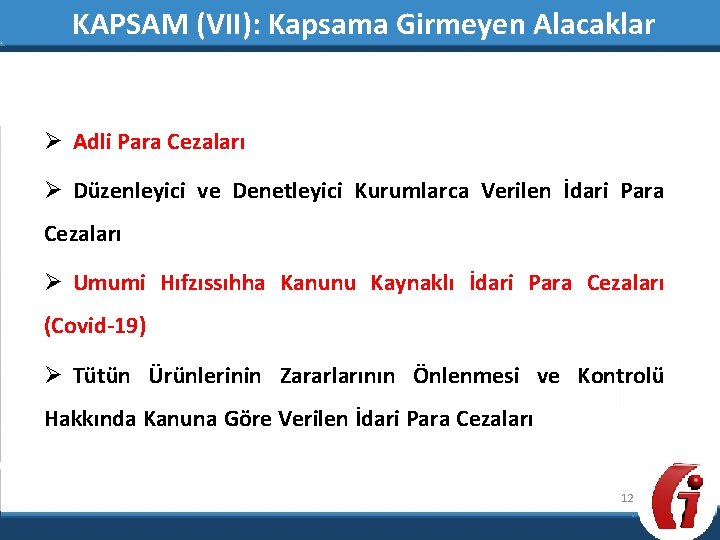 KAPSAM (VII): Kapsama Girmeyen Alacaklar

➢ Adli Para Cezaları

➢ Düzenleyici ve Denetleyici Kurumlarca Verilen İdari Para Cezaları

➢ Umumi Hıfzıssıhha Kanunu Kaynaklı İdari Para Cezaları (Covid-19)

➢ Tütün Ürünlerinin Zararlarının Önlenmesi ve Kontrolü Hakkında Kanuna Göre Verilen İdari Para Cezaları

12